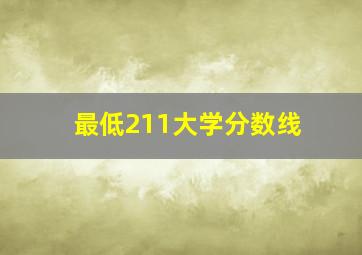 最低211大学分数线